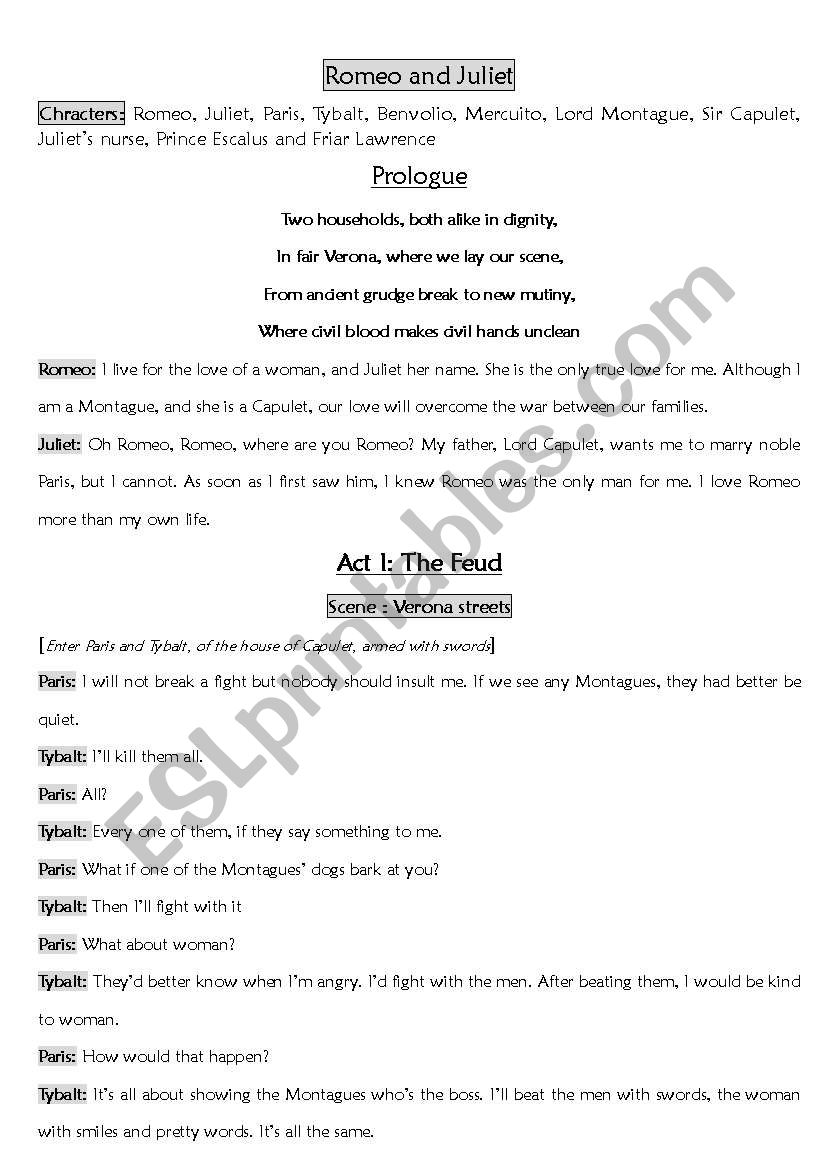 Romeo and Juliet

Chracters: Romeo, Juliet, Paris, Tybalt, Benvolio, Mercuito, Lord Montague, Sir Capulet, Juliet's nurse, Prince Escalus and Friar Lawrence

Prologue

Two households, both alike in dignity,

In fair Verona, where we lay our scene,

From ancient grudge break to new mutiny,

Where civil blood makes civil hands unclean

Romeo: I live for the love of a woman, and Juliet her name. She is the only true love for me. Although I am a Montague, and she is a Capulet, our love will overcome the war between our families.

Juliet: Oh Romeo, Romeo, where are you Romeo? My father, Lord Capulet, wants me to marry noble Paris, but I cannot. As soon as I first saw him, I knew Romeo was the only man for me. I love Romeo more than my own life.

Act I: The Feud

Scene : Verona streets

[Enter Paris and Tybalt, of the house of Capulet, armed with swords]

Paris: I will not break a fight but nobody should insult me. If we see any Montagues, they had better be quiet.

Tybalt: I'll kill them all.

Paris: All?

Tybalt: Every one of them, if they say something to me.

Paris: What if one of the Montagues' dogs bark at you?

Tybalt: Then I'll fight with it

Paris: What about woman?

Tybalt: They'd better know when I'm angry. I'd fight with the men. After beating them, I would be kind to woman.

Paris: How would that happen?

Tybalt: It's all about showing the Montagues who's the boss. I'll beat the men with swords, the woman with smiles and pretty words. It's all the same.

ESLprintables.com